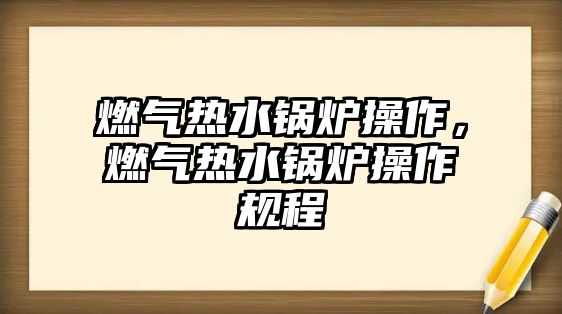 燃气热水锅炉操作，燃气热水锅炉操作规程